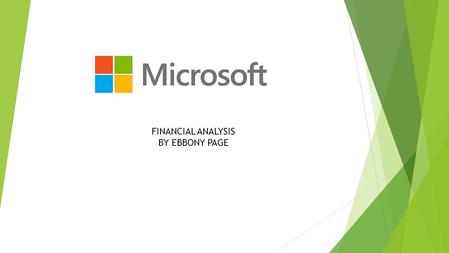 Microsoft

FINANCIAL ANALYSIS
BY EBBONY PAGE